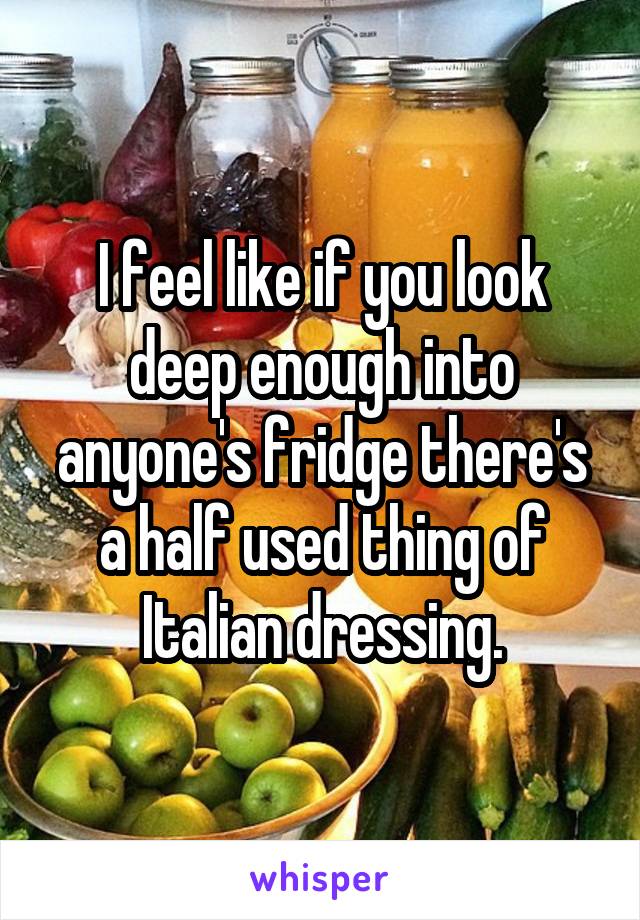 I feel like if you look deep enough into anyone's fridge there's a half used thing of Italian dressing.

whisper